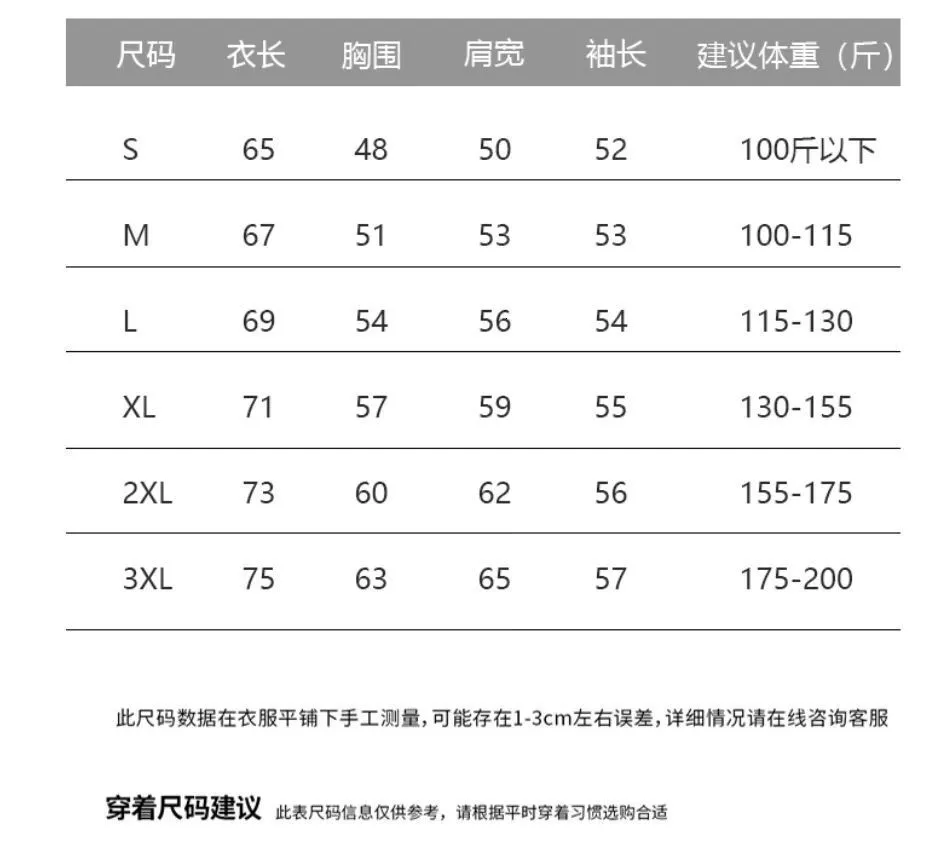 | 尺码 | 衣长 | 胸围 | 肩宽 | 袖长 | 建议体重（斤） |
|---|---|---|---|---|---|
| S | 65 | 48 | 50 | 52 | 100斤以下 |
| M | 67 | 51 | 53 | 53 | 100-115 |
| L | 69 | 54 | 56 | 54 | 115-130 |
| XL | 71 | 57 | 59 | 55 | 130-155 |
| 2XL | 73 | 60 | 62 | 56 | 155-175 |
| 3XL | 75 | 63 | 65 | 57 | 175-200 |

此尺码数据在衣服平铺下手工测量，可能存在1-3cm左右误差，详细情况请在线咨询客服

穿着尺码建议 此表尺码信息仅供参考，请根据平时穿着习惯选购合适